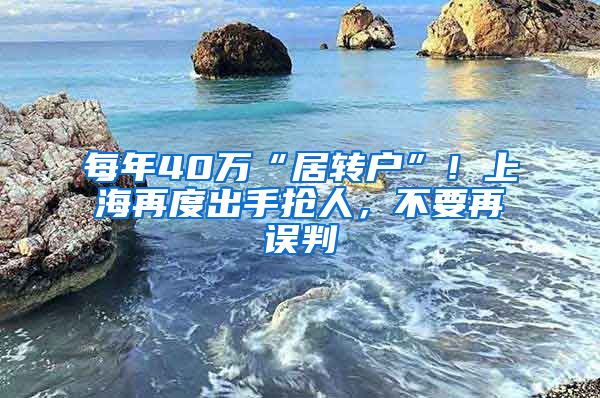 每年40万“居转户”！上海再度出手抢人，不要再误判